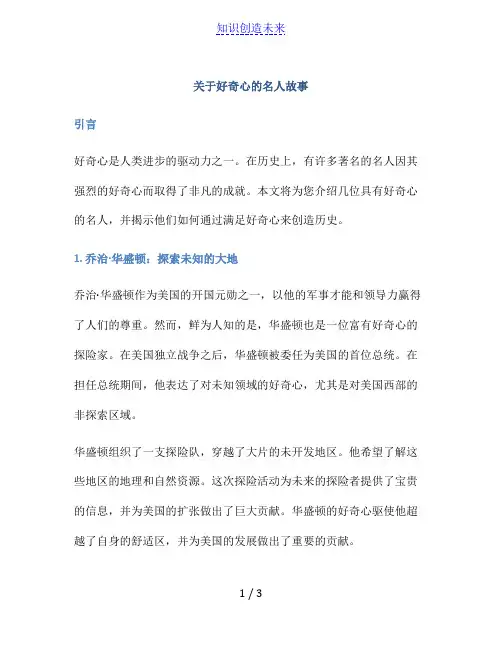 知识创造未来

关于好奇心的名人故事

引言

好奇心是人类进步的驱动力之一。在历史上，有许多著名的名人因其强烈的好奇心而取得了非凡的成就。本文将为您介绍几位具有好奇心的名人，并揭示他们如何通过满足好奇心来创造历史。

1. 乔治·华盛顿：探索未知的大地

乔治·华盛顿作为美国的开国元勋之一，以他的军事才能和领导力赢得了人们的尊重。然而，鲜为人知的是，华盛顿也是一位富有好奇心的探险家。在美国独立战争之后，华盛顿被委任为美国的首位总统。在担任总统期间，他表达了对未知领域的好奇心，尤其是对美国西部的非探索区域。

华盛顿组织了一支探险队，穿越了大片的未开发地区。他希望了解这些地区的地理和自然资源。这次探险活动为未来的探险者提供了宝贵的信息，并为美国的扩张做出了巨大贡献。华盛顿的好奇心驱使他超越了自身的舒适区，并为美国的发展做出了重要的贡献。

1 / 3